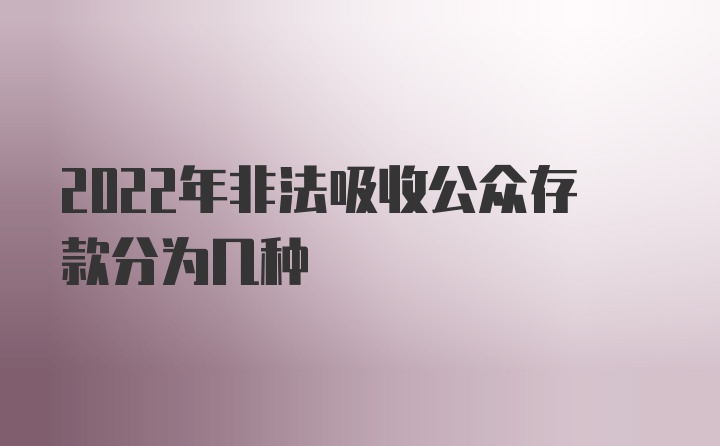 2022年非法吸收公众存款分为几种